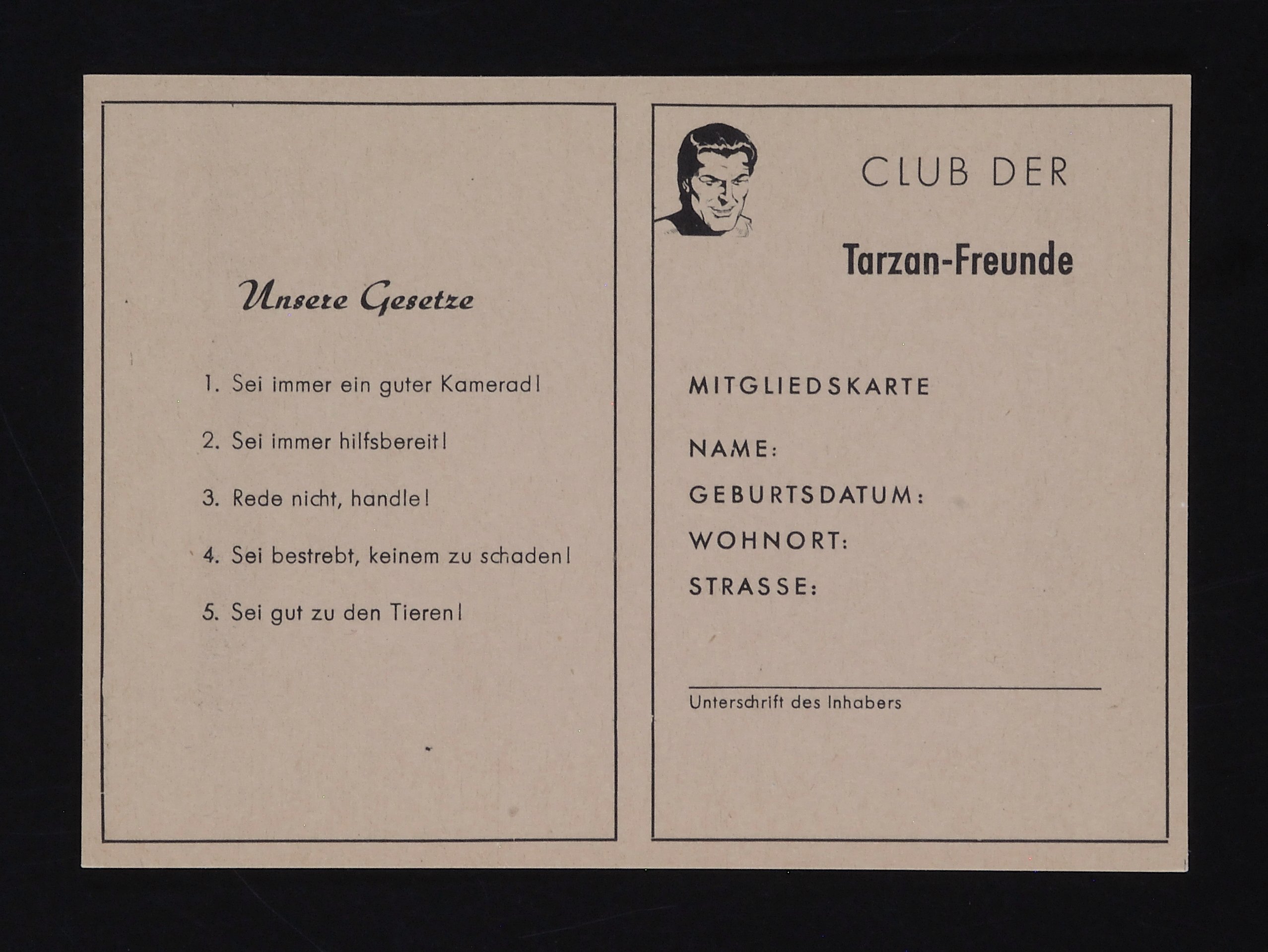 Unsere Gesetze

1. Sei immer ein guter Kamerad!

2. Sei immer hilfsbereit!

3. Rede nicht, handle!

4. Sei bestrebt, keinem zu schaden!

5. Sei gut zu den Tieren!

CLUB DER

Tarzan-Freunde

MITGLIEDSKARTE

NAME:

GEBURTSDATUM:

WOHNORT:

STRASSE:

Unterschrift des Inhabers